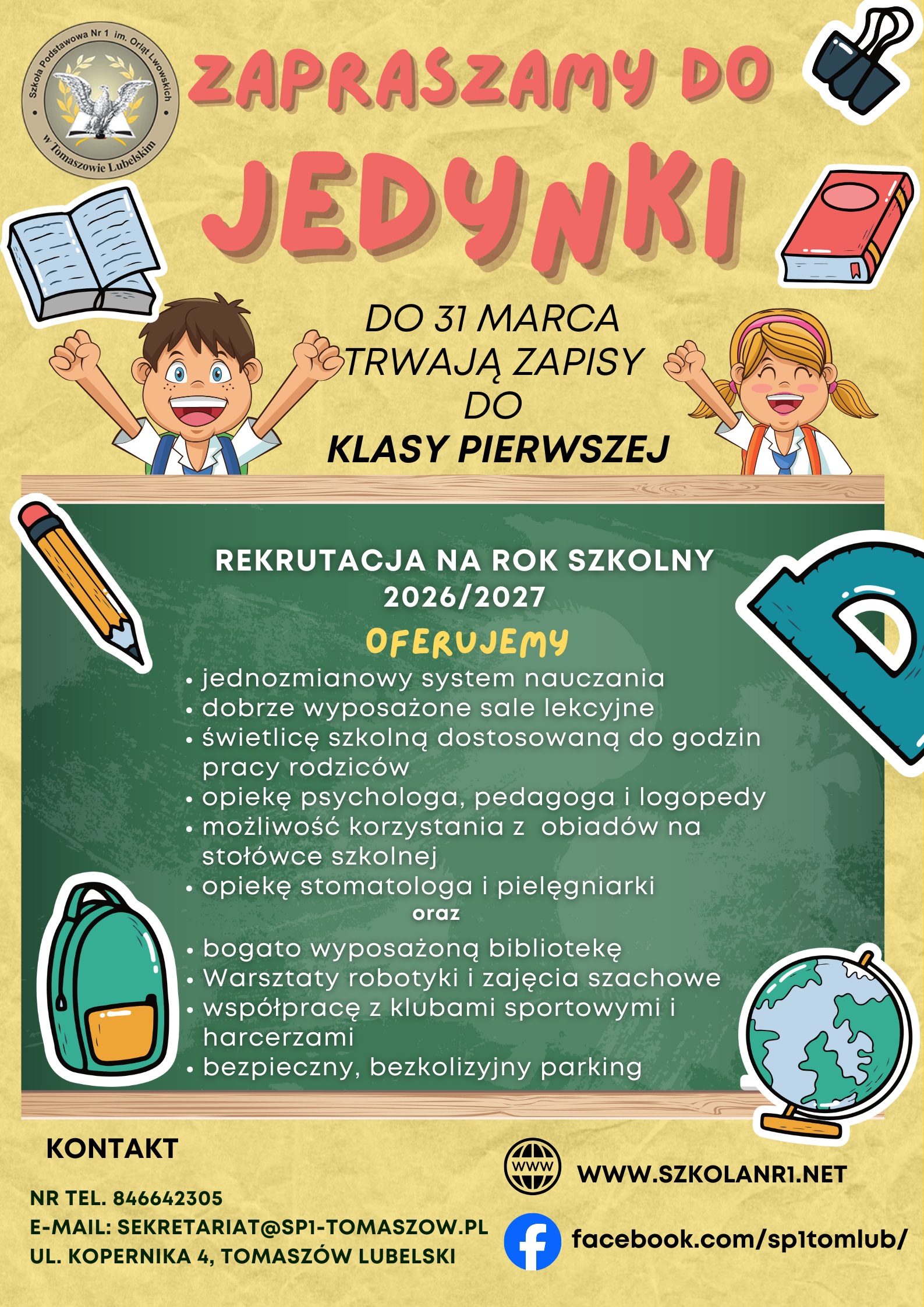 Szkoła Podstawowa Nr 1 im. Orląt Lwowskich w Tomaszowie Lubelskim

ZAPRASZAMY DO

JEDYNKI

DO 31 MARCA TRWAJĄ ZAPISY DO KLASY PIERWSZEJ

REKRUTACJA NA ROK SZKOLNY 2026/2027

OFERUJEMY

• jednozmianowy system nauczania
• dobrze wyposażone sale lekcyjne
• świetlicę szkolną dostosowaną do godzin pracy rodziców
• opiekę psychologa, pedagoga i logopedy
• możliwość korzystania z obiadów na stołówce szkolnej
• opiekę stomatologa i pielęgniarki

oraz

• bogato wyposażoną bibliotekę
• Warsztaty robotyki i zajęcia szachowe
• współpracę z klubami sportowymi i harcerzami
• bezpieczny, bezkolizyjny parking

KONTAKT

NR TEL. 846642305
E-MAIL: SEKRETARIAT@SP1-TOMASZOW.PL
UL. KOPERNIKA 4, TOMASZÓW LUBELSKI

WWW

WWW.SZKOLANR1.NET

facebook.com/sp1tomlub/